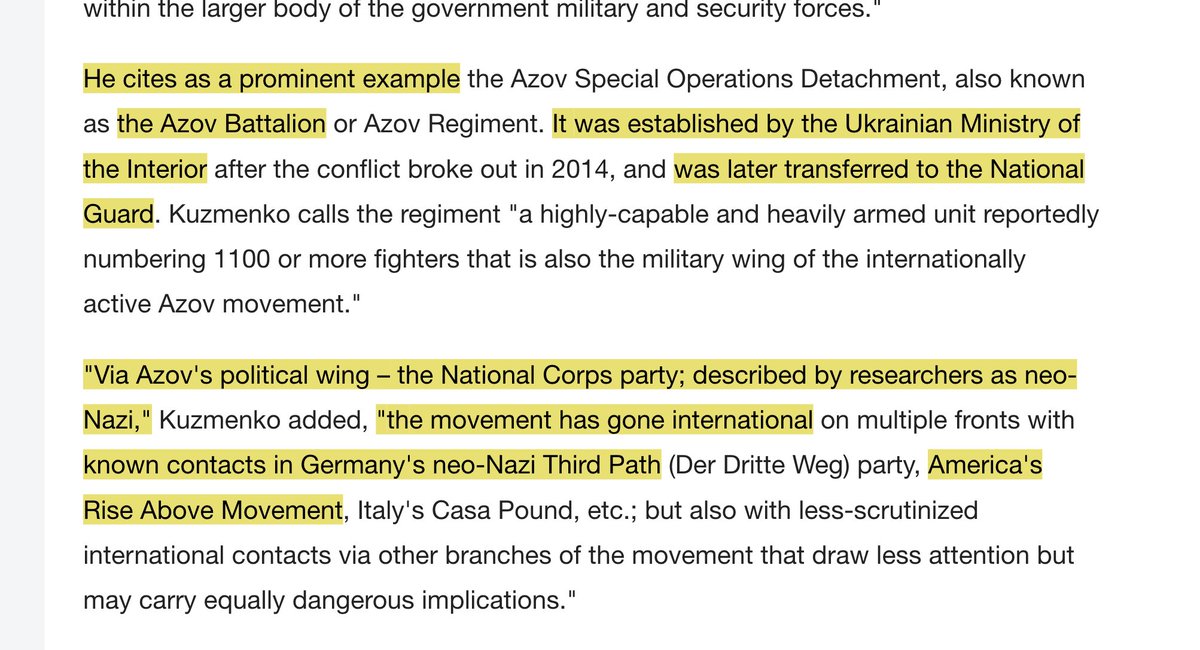 within the larger body of the government military and security forces."

He cites as a prominent example the Azov Special Operations Detachment, also known as the Azov Battalion or Azov Regiment. It was established by the Ukrainian Ministry of the Interior after the conflict broke out in 2014, and was later transferred to the National Guard. Kuzmenko calls the regiment "a highly-capable and heavily armed unit reportedly numbering 1100 or more fighters that is also the military wing of the internationally active Azov movement."

"Via Azov's political wing – the National Corps party; described by researchers as neo-Nazi," Kuzmenko added, "the movement has gone international on multiple fronts with known contacts in Germany's neo-Nazi Third Path (Der Dritte Weg) party, America's Rise Above Movement, Italy's Casa Pound, etc.; but also with less-scrutinized international contacts via other branches of the movement that draw less attention but may carry equally dangerous implications."